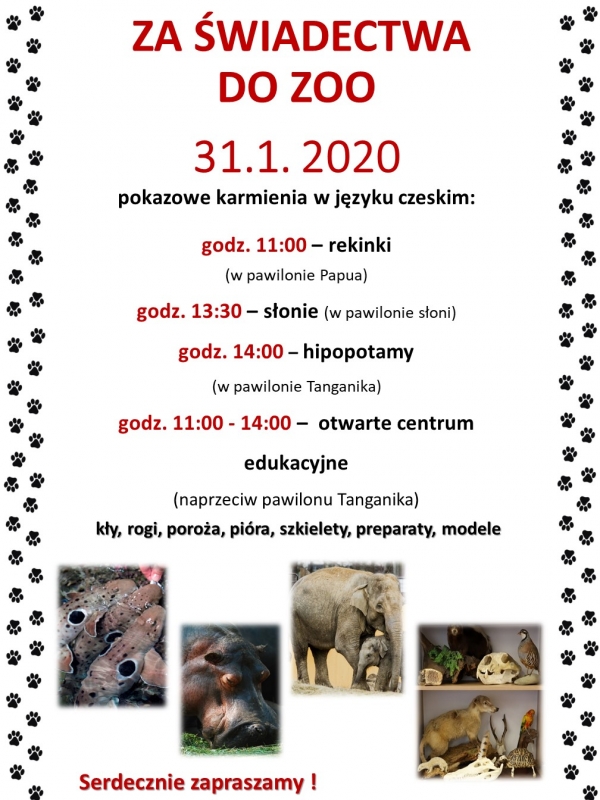 ZA ŚWIADECTWA DO ZOO

31.1. 2020

pokazowe karmienia w języku czeskim:

godz. 11:00 – rekinki (w pawilonie Papua)

godz. 13:30 – słonie (w pawilonie słoni)

godz. 14:00 – hipopotamy (w pawilonie Tanganika)

godz. 11:00 - 14:00 – otwarte centrum edukacyjne (naprzeciw pawilonu Tanganika)

kły, rogi, poroża, pióra, szkielety, preparaty, modele

Serdecznie zapraszamy !